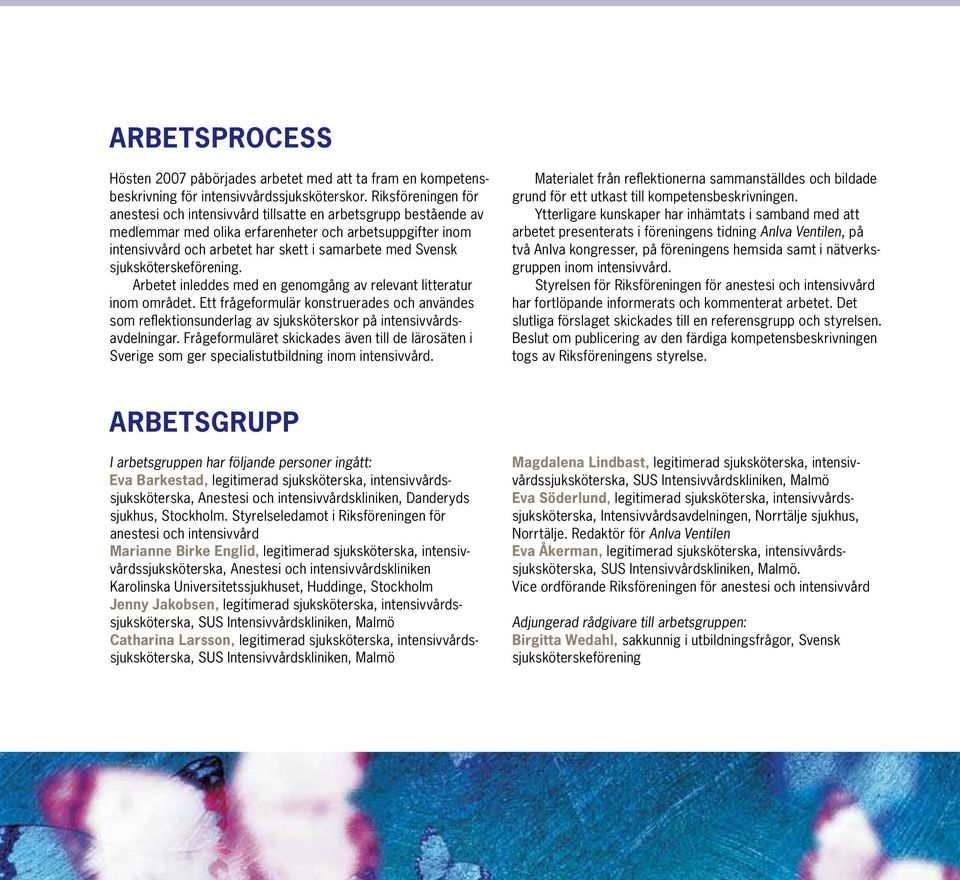 ARBETSPROCESS

Hösten 2007 påbörjades arbetet med att ta fram en kompetensbeskrivning för intensivvårdssjuksköterskor. Riksföreningen för anestesi och intensivvård tillsatte en arbetsgrupp bestående av medlemmar med olika erfarenheter och arbetsuppgifter inom intensivvård och arbetet har skett i samarbete med Svensk sjuksköterskeförening.

Arbetet inleddes med en genomgång av relevant litteratur inom området. Ett frågeformulär konstruerades och användes som reflektionsunderlag av sjuksköterskor på intensivvårdsavdelningar. Frågeformuläret skickades även till de lärosäten i Sverige som ger specialistutbildning inom intensivvård.

Materialet från reflektionerna sammanställdes och bildade grund för ett utkast till kompetensbeskrivningen.

Ytterligare kunskaper har inhämtats i samband med att arbetet presenterats i föreningens tidning Anlva Ventilen, på två Anlva kongresser, på föreningens hemsida samt i nätverksgruppen inom intensivvård.

Styrelsen för Riksföreningen för anestesi och intensivvård har fortlöpande informerats och kommenterat arbetet. Det slutliga förslaget skickades till en referensgrupp och styrelsen. Beslut om publicering av den färdiga kompetensbeskrivningen togs av Riksföreningens styrelse.

ARBETSGRUPP

I arbetsgruppen har följande personer ingått:
Eva Barkestad, legitimerad sjuksköterska, intensivvårdssjuksköterska, Anestesi och intensivvårdskliniken, Danderyds sjukhus, Stockholm. Styrelseledamot i Riksföreningen för anestesi och intensivvård
Marianne Birke Englid, legitimerad sjuksköterska, intensivvårdssjuksköterska, Anestesi och intensivvårdskliniken Karolinska Universitetssjukhuset, Huddinge, Stockholm
Jenny Jakobsen, legitimerad sjuksköterska, intensivvårdssjuksköterska, SUS Intensivvårdskliniken, Malmö
Catharina Larsson, legitimerad sjuksköterska, intensivvårdssjuksköterska, SUS Intensivvårdskliniken, Malmö

Magdalena Lindbast, legitimerad sjuksköterska, intensivvårdssjuksköterska, SUS Intensivvårdskliniken, Malmö
Eva Söderlund, legitimerad sjuksköterska, intensivvårdssjuksköterska, Intensivvårdsavdelningen, Norrtälje sjukhus, Norrtälje. Redaktör för Anlva Ventilen
Eva Åkerman, legitimerad sjuksköterska, intensivvårdssjuksköterska, SUS Intensivvårdskliniken, Malmö.
Vice ordförande Riksföreningen för anestesi och intensivvård

Adjungerad rådgivare till arbetsgruppen:
Birgitta Wedahl, sakkunnig i utbildningsfrågor, Svensk sjuksköterskeförening